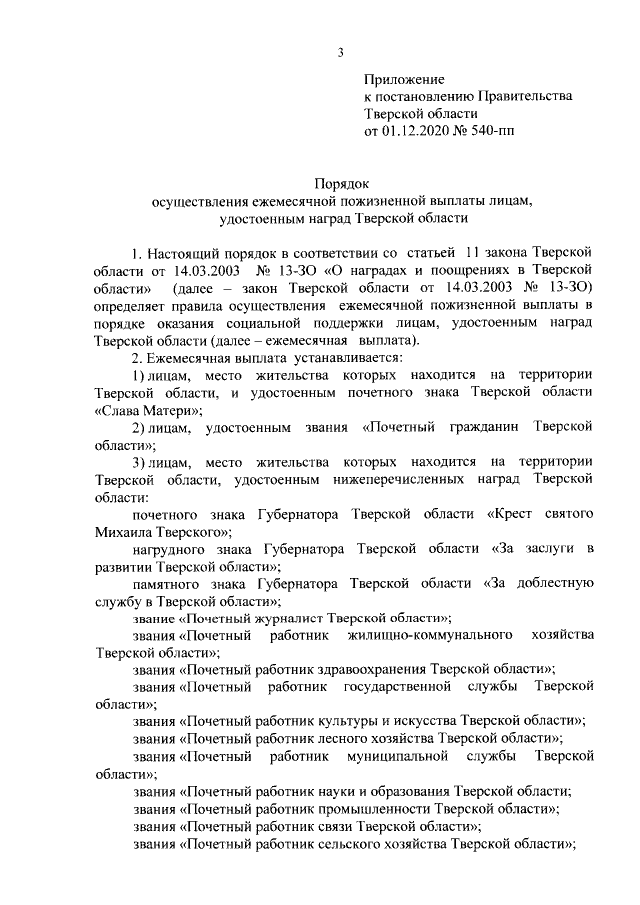 3

Приложение
к постановлению Правительства
Тверской области
от 01.12.2020 № 540-пп

Порядок
осуществления ежемесячной пожизненной выплаты лицам, удостоенным наград Тверской области

1. Настоящий порядок в соответствии со статьей 11 закона Тверской области от 14.03.2003 № 13-ЗО «О наградах и поощрениях в Тверской области» (далее – закон Тверской области от 14.03.2003 № 13-ЗО) определяет правила осуществления ежемесячной пожизненной выплаты в порядке оказания социальной поддержки лицам, удостоенным наград Тверской области (далее – ежемесячная выплата).

2. Ежемесячная выплата устанавливается:

1) лицам, место жительства которых находится на территории Тверской области, и удостоенным почетного знака Тверской области «Слава Матери»;

2) лицам, удостоенным звания «Почетный гражданин Тверской области»;

3) лицам, место жительства которых находится на территории Тверской области, удостоенным нижеперечисленных наград Тверской области:

почетного знака Губернатора Тверской области «Крест святого Михаила Тверского»;

нагрудного знака Губернатора Тверской области «За заслуги в развитии Тверской области»;

памятного знака Губернатора Тверской области «За доблестную службу в Тверской области»;

звание «Почетный журналист Тверской области»;

звания «Почетный работник жилищно-коммунального хозяйства Тверской области»;

звания «Почетный работник здравоохранения Тверской области»;

звания «Почетный работник государственной службы Тверской области»;

звания «Почетный работник культуры и искусства Тверской области»;

звания «Почетный работник лесного хозяйства Тверской области»;

звания «Почетный работник муниципальной службы Тверской области»;

звания «Почетный работник науки и образования Тверской области;

звания «Почетный работник промышленности Тверской области»;

звания «Почетный работник связи Тверской области»;

звания «Почетный работник сельского хозяйства Тверской области»;